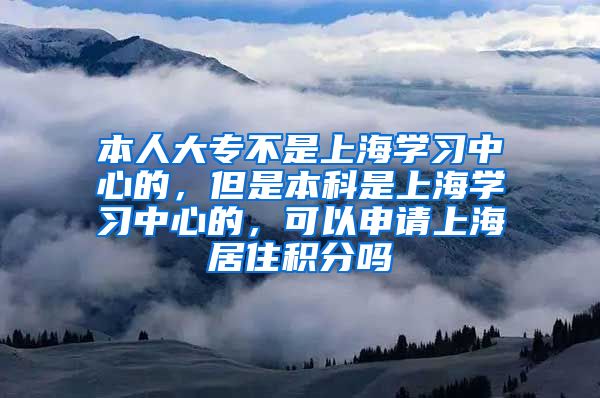 本人大专不是上海学习中心的，但是本科是上海学习中心的，可以申请上海居住积分吗